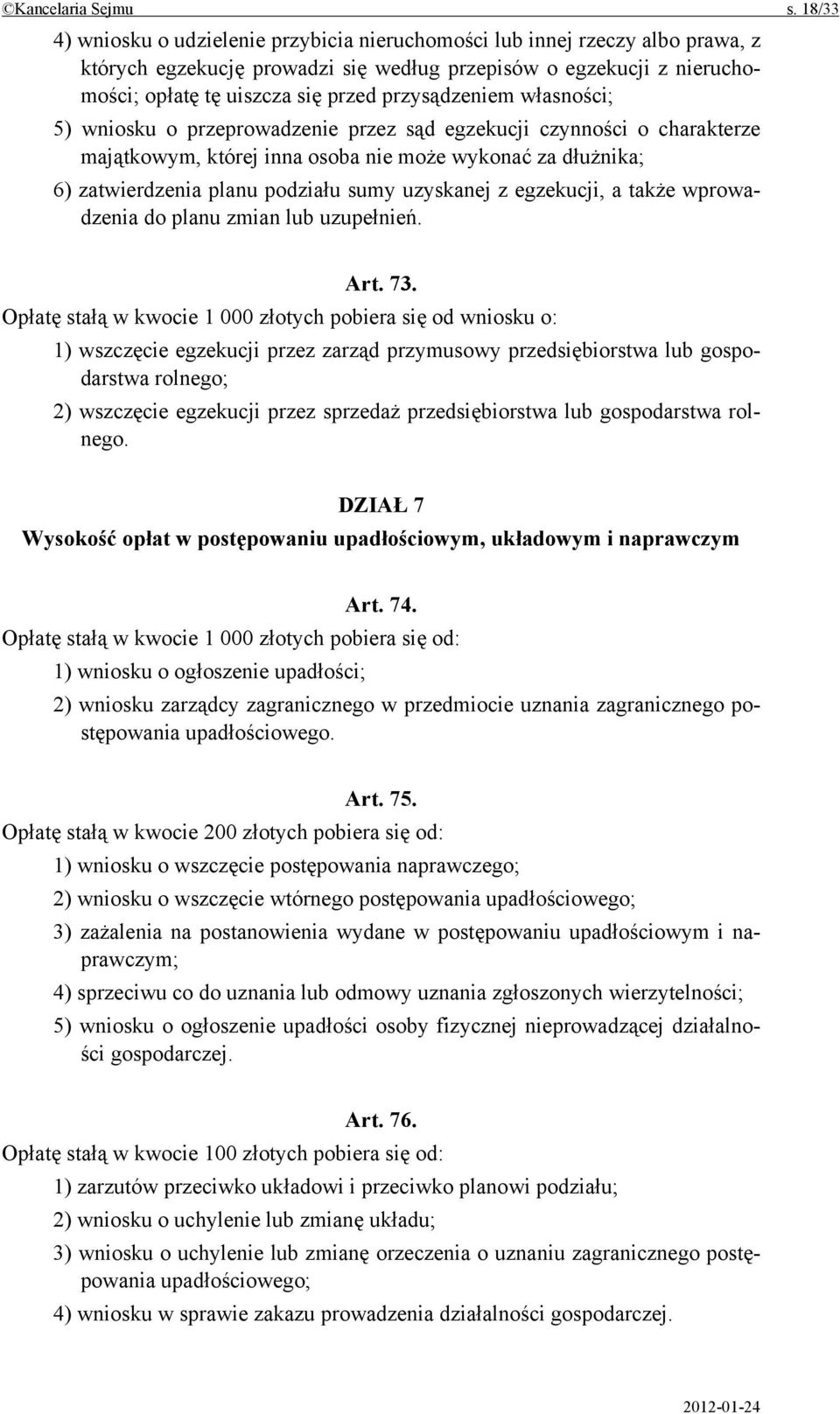 ©Kancelaria Sejmu s. 18/33

4) wniosku o udzielenie przybicia nieruchomości lub innej rzeczy albo prawa, z których egzekucję prowadzi się według przepisów o egzekucji z nieruchomości; opłatę tę uiszcza się przed przysądzeniem własności;

5) wniosku o przeprowadzenie przez sąd egzekucji czynności o charakterze majątkowym, której inna osoba nie może wykonać za dłużnika;

6) zatwierdzenia planu podziału sumy uzyskanej z egzekucji, a także wprowadzenia do planu zmian lub uzupełnień.

Art. 73.

Opłatę stałą w kwocie 1 000 złotych pobiera się od wniosku o:

1) wszczęcie egzekucji przez zarząd przymusowy przedsiębiorstwa lub gospodarstwa rolnego;

2) wszczęcie egzekucji przez sprzedaż przedsiębiorstwa lub gospodarstwa rolnego.

DZIAŁ 7

Wysokość opłat w postępowaniu upadłościowym, układowym i naprawczym

Art. 74.

Opłatę stałą w kwocie 1 000 złotych pobiera się od:

1) wniosku o ogłoszenie upadłości;

2) wniosku zarządcy zagranicznego w przedmiocie uznania zagranicznego postępowania upadłościowego.

Art. 75.

Opłatę stałą w kwocie 200 złotych pobiera się od:

1) wniosku o wszczęcie postępowania naprawczego;

2) wniosku o wszczęcie wtórnego postępowania upadłościowego;

3) zażalenia na postanowienia wydane w postępowaniu upadłościowym i naprawczym;

4) sprzeciwu co do uznania lub odmowy uznania zgłoszonych wierzytelności;

5) wniosku o ogłoszenie upadłości osoby fizycznej nieprowadzącej działalności gospodarczej.

Art. 76.

Opłatę stałą w kwocie 100 złotych pobiera się od:

1) zarzutów przeciwko układowi i przeciwko planowi podziału;

2) wniosku o uchylenie lub zmianę układu;

3) wniosku o uchylenie lub zmianę orzeczenia o uznaniu zagranicznego postępowania upadłościowego;

4) wniosku w sprawie zakazu prowadzenia działalności gospodarczej.

2012-01-24